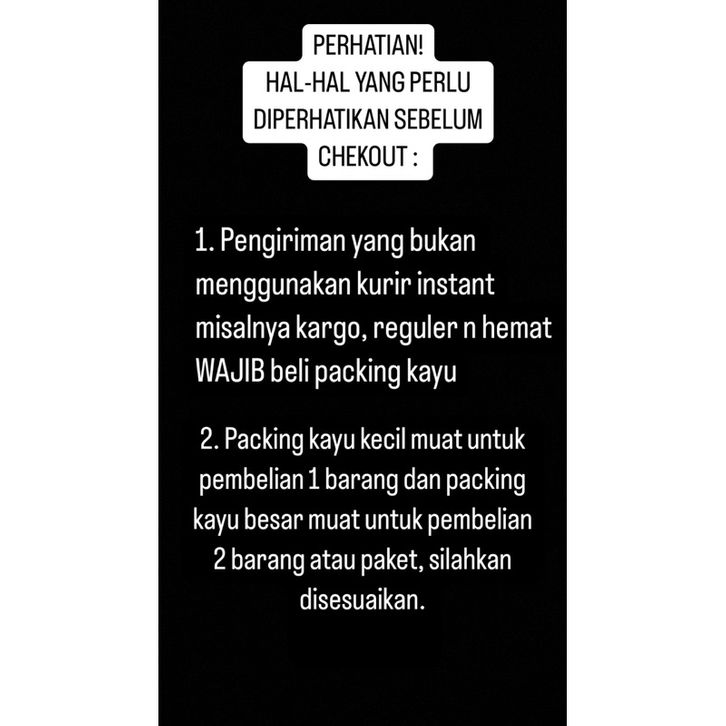 PERHATIAN!
HAL-HAL YANG PERLU DIPERHATIKAN SEBELUM CHEKOUT :

1. Pengiriman yang bukan menggunakan kurir instant misalnya kargo, reguler n hemat WAJIB beli packing kayu

2. Packing kayu kecil muat untuk pembelian 1 barang dan packing kayu besar muat untuk pembelian 2 barang atau paket, silahkan disesuaikan.